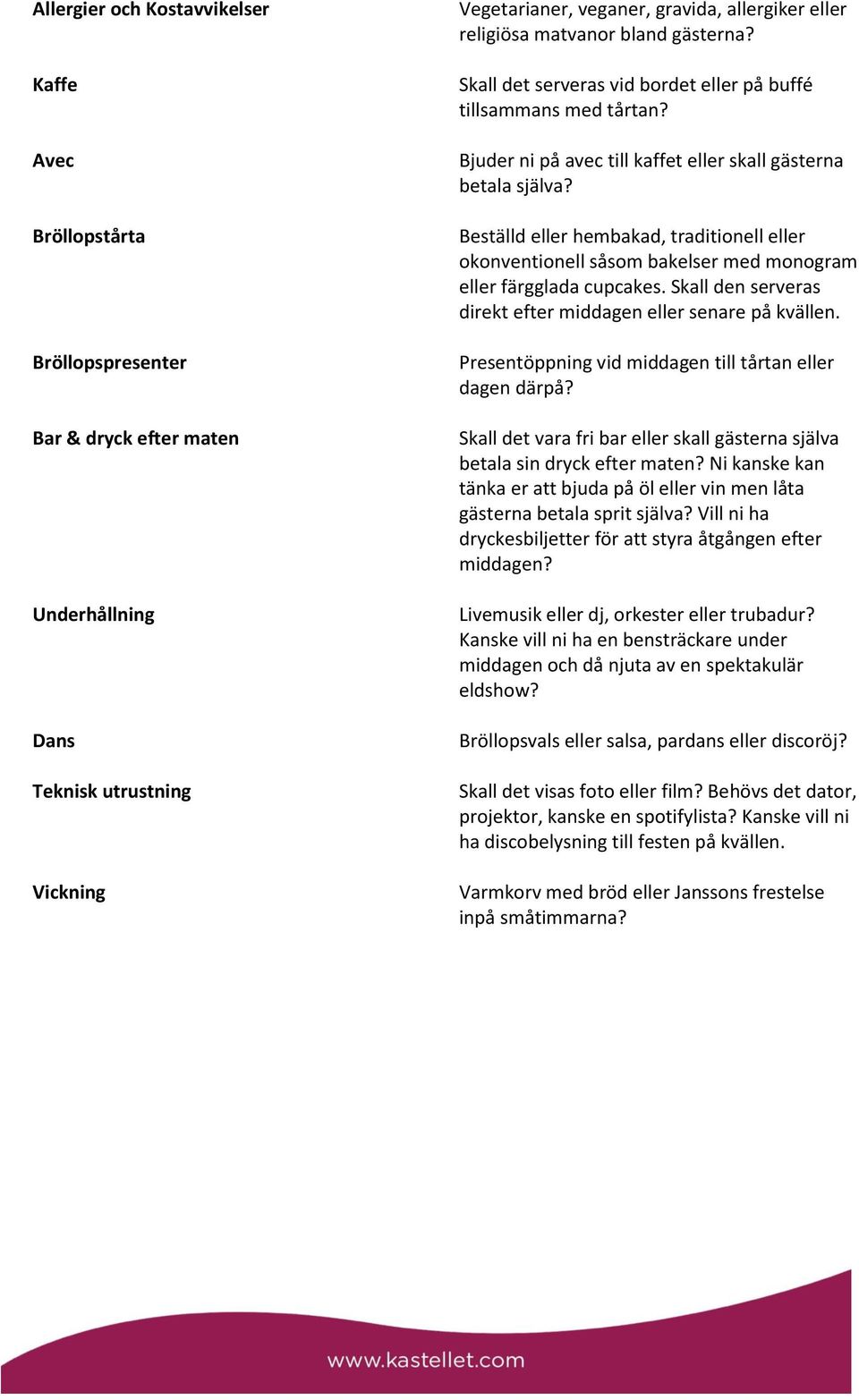 | | |
|---|---|
| **Allergier och Kostavvikelser** | Vegetarianer, veganer, gravida, allergiker eller religiösa matvanor bland gästerna? |
| **Kaffe** | Skall det serveras vid bordet eller på buffé tillsammans med tårtan? |
| **Avec** | Bjuder ni på avec till kaffet eller skall gästerna betala själva? |
| **Bröllopstårta** | Beställd eller hembakad, traditionell eller okonventionell såsom bakelser med monogram eller färgglada cupcakes. Skall den serveras direkt efter middagen eller senare på kvällen. |
| **Bröllopspresenter** | Presentöppning vid middagen till tårtan eller dagen därpå? |
| **Bar & dryck efter maten** | Skall det vara fri bar eller skall gästerna själva betala sin dryck efter maten? Ni kanske kan tänka er att bjuda på öl eller vin men låta gästerna betala sprit själva? Vill ni ha dryckesbiljetter för att styra åtgången efter middagen? |
| **Underhållning** | Livemusik eller dj, orkester eller trubadur? Kanske vill ni ha en bensträckare under middagen och då njuta av en spektakulär eldshow? |
| **Dans** | Bröllopsvals eller salsa, pardans eller discoröj? |
| **Teknisk utrustning** | Skall det visas foto eller film? Behövs det dator, projektor, kanske en spotifylista? Kanske vill ni ha discobelysning till festen på kvällen. |
| **Vickning** | Varmkorv med bröd eller Janssons frestelse inpå småtimmarna? |

www.kastellet.com